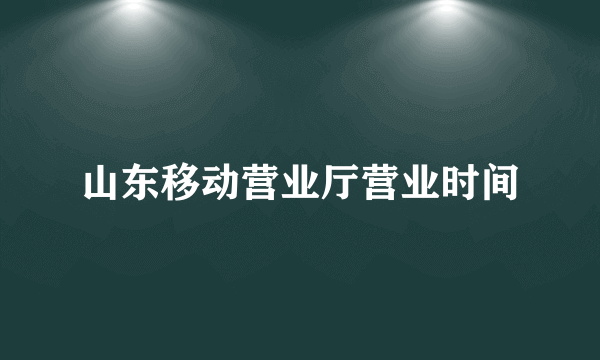 山东移动营业厅营业时间